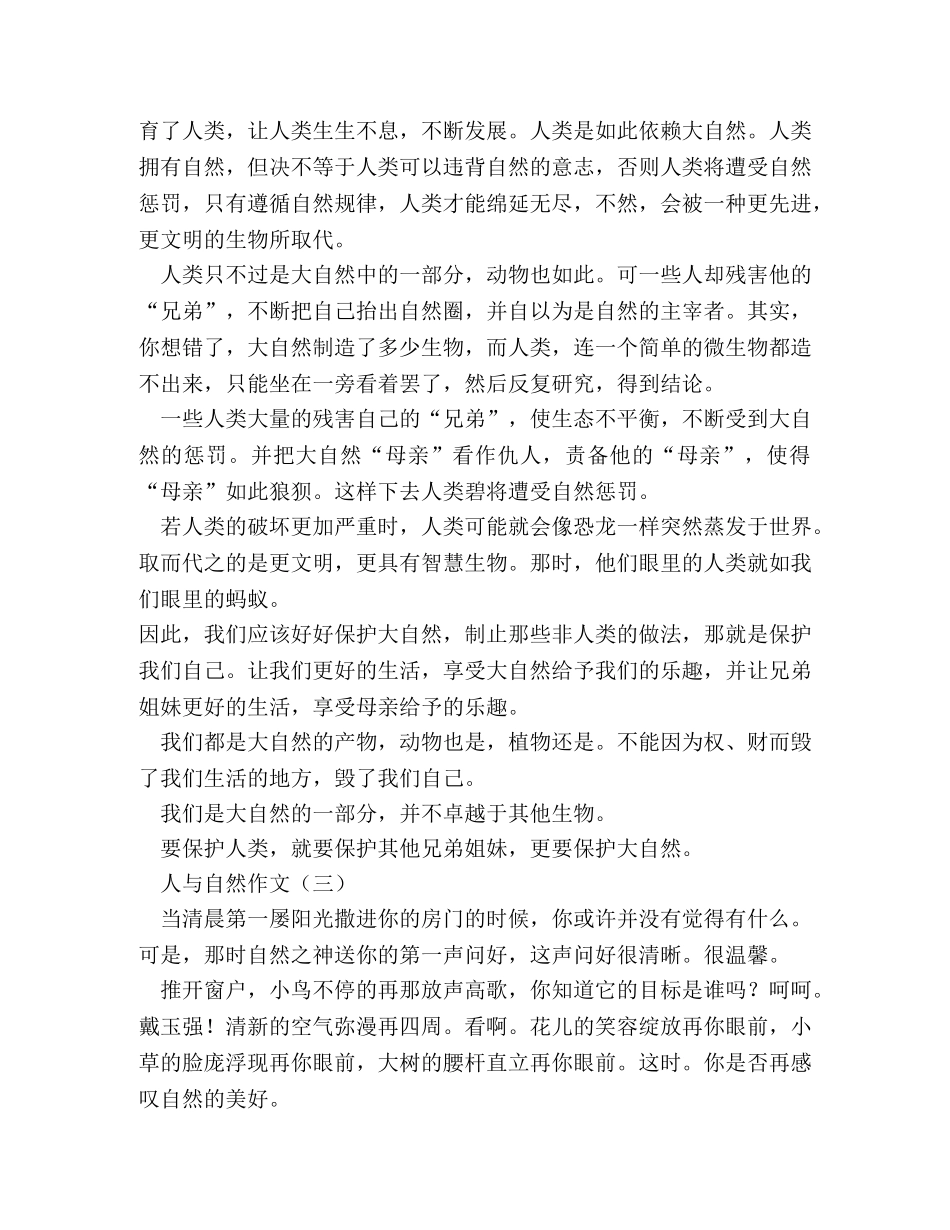 育了人类，让人类生生不息，不断发展。人类是如此依赖大自然。人类拥有自然，但决不等于人类可以违背自然的意志，否则人类将遭受自然惩罚，只有遵循自然规律，人类才能绵延无尽，不然，会被一种更先进，更文明的生物所取代。

人类只不过是大自然中的一部分，动物也如此。可一些人却残害他的“兄弟”，不断把自己抬出自然圈，并自以为是自然的主宰者。其实，你想错了，大自然制造了多少生物，而人类，连一个简单的微生物都造不出来，只能坐在一旁看着罢了，然后反复研究，得到结论。

一些人类大量的残害自己的“兄弟”，使生态不平衡，不断受到大自然的惩罚。并把大自然“母亲”看作仇人，责备他的“母亲”，使得“母亲”如此狼狈。这样下去人类碧将遭受自然惩罚。

若人类的破坏更加严重时，人类可能就会像恐龙一样突然蒸发于世界。取而代之的是更文明，更具有智慧生物。那时，他们眼里的人类就如我们眼里的蚂蚁。

因此，我们应该好好保护大自然，制止那些非人类的做法，那就是保护我们自己。让我们更好的生活，享受大自然给予我们的乐趣，并让兄弟姐妹更好的生活，享受母亲给予的乐趣。

我们都是大自然的产物，动物也是，植物还是。不能因为权、财而毁了我们生活的地方，毁了我们自己。

我们是大自然的一部分，并不卓越于其他生物。

要保护人类，就要保护其他兄弟姐妹，更要保护大自然。

人与自然作文（三）

当清晨第一屡阳光撒进你的房门的时候，你或许并没有觉得有什么。可是，那时自然之神送你的第一声问好，这声问好很清晰。很温馨。

推开窗户，小鸟不停的再那放声高歌，你知道它的目标是谁吗？呵呵。戴玉强！清新的空气弥漫再四周。看啊。花儿的笑容绽放再你眼前，小草的脸庞浮现再你眼前，大树的腰杆直立再你眼前。这时。你是否再感叹自然的美好。